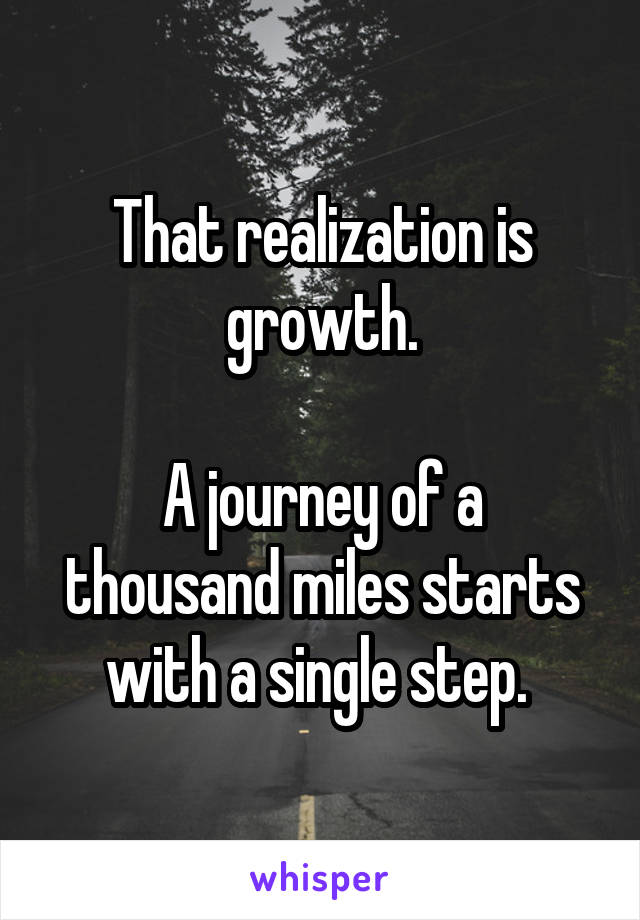 That realization is growth.

A journey of a thousand miles starts with a single step.

whisper